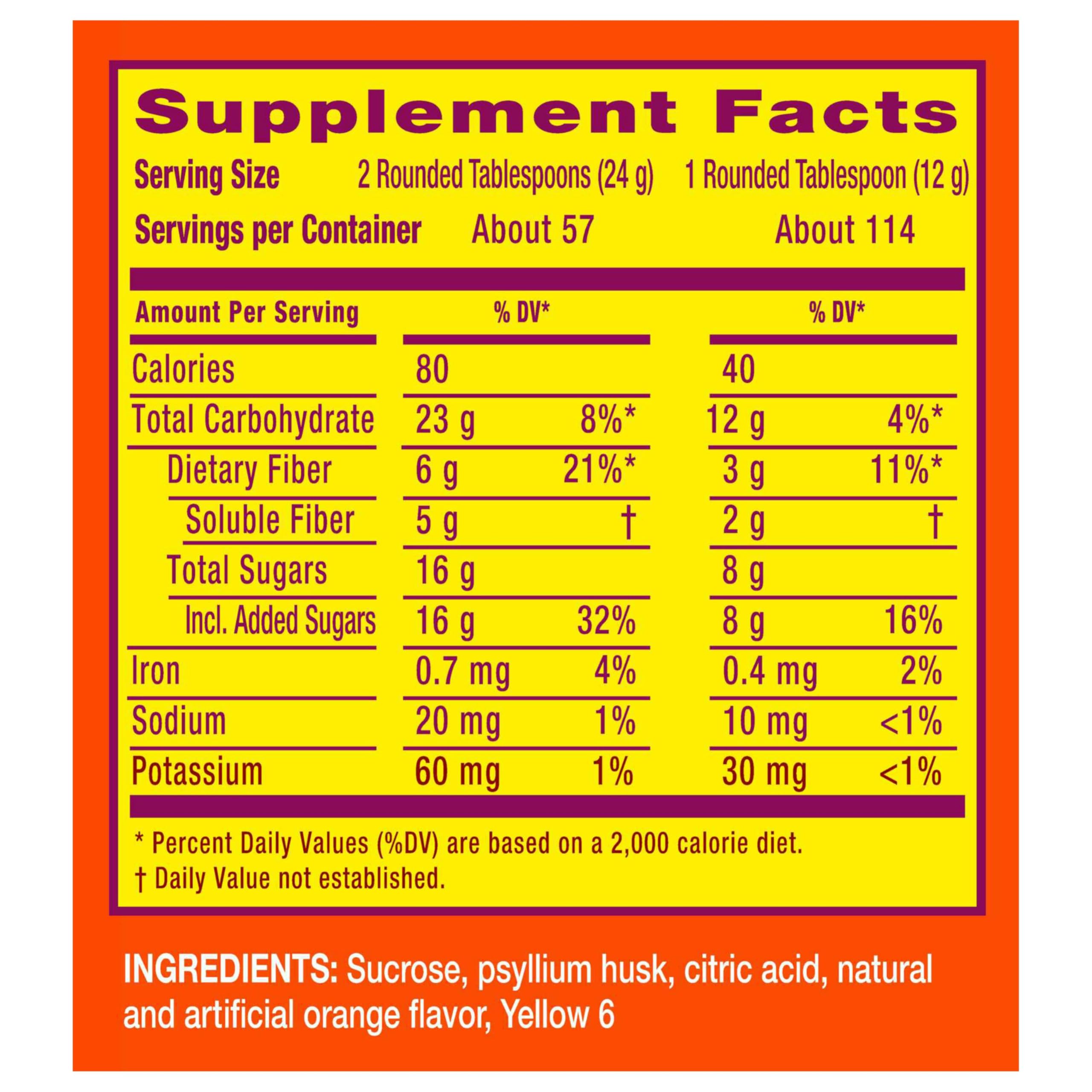 Supplement Facts

| Serving Size | 2 Rounded Tablespoons (24 g) | 1 Rounded Tablespoon (12 g) |
|---|---|---|
| Servings per Container | About 57 | About 114 |

| Amount Per Serving | | % DV* | | % DV* |
|---|---|---|---|---|
| Calories | 80 | | 40 | |
| Total Carbohydrate | 23 g | 8%* | 12 g | 4%* |
| Dietary Fiber | 6 g | 21%* | 3 g | 11%* |
| Soluble Fiber | 5 g | † | 2 g | † |
| Total Sugars | 16 g | | 8 g | |
| Incl. Added Sugars | 16 g | 32% | 8 g | 16% |
| Iron | 0.7 mg | 4% | 0.4 mg | 2% |
| Sodium | 20 mg | 1% | 10 mg | <1% |
| Potassium | 60 mg | 1% | 30 mg | <1% |

* Percent Daily Values (%DV) are based on a 2,000 calorie diet.
† Daily Value not established.

INGREDIENTS: Sucrose, psyllium husk, citric acid, natural and artificial orange flavor, Yellow 6